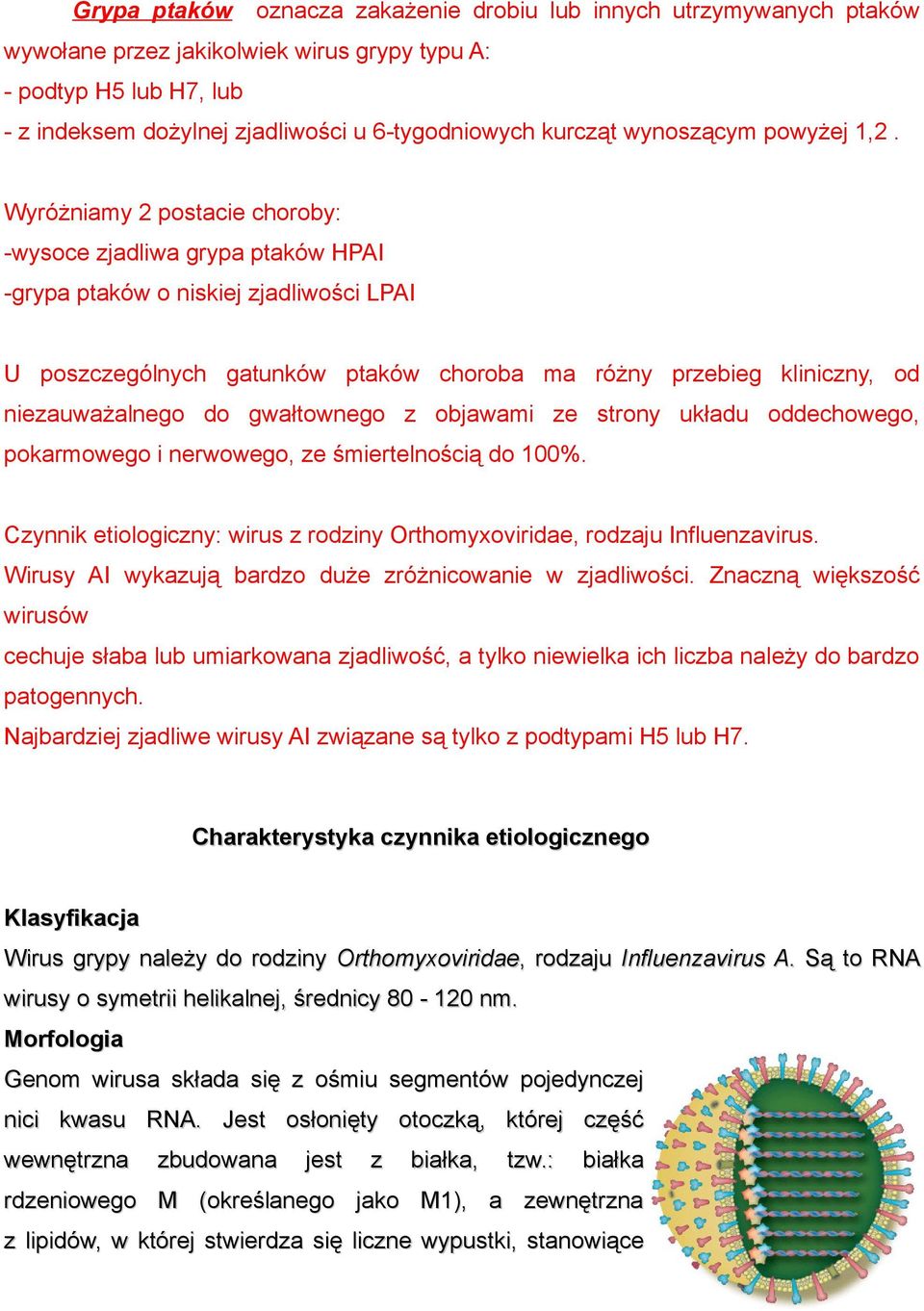 Grypa ptaków oznacza zakażenie drobiu lub innych utrzymywanych ptaków wywołane przez jakikolwiek wirus grypy typu A:
- podtyp H5 lub H7, lub
- z indeksem dożylnej zjadliwości u 6-tygodniowych kurcząt wynoszącym powyżej 1,2 .

Wyróżniamy 2 postacie choroby:
-wysoce zjadliwa grypa ptaków HPAI
-grypa ptaków o niskiej zjadliwości LPAI

U poszczególnych gatunków ptaków choroba ma różny przebieg kliniczny, od niezauważalnego do gwałtownego z objawami ze strony układu oddechowego, pokarmowego i nerwowego, ze śmiertelnością do 100%.

Czynnik etiologiczny: wirus z rodziny Orthomyxoviridae, rodzaju Influenzavirus.
Wirusy AI wykazują bardzo duże zróżnicowanie w zjadliwości. Znaczną większość wirusów
cechuje słaba lub umiarkowana zjadliwość, a tylko niewielka ich liczba należy do bardzo patogennych.
Najbardziej zjadliwe wirusy AI związane są tylko z podtypami H5 lub H7.

Charakterystyka czynnika etiologicznego

Klasyfikacja
Wirus grypy należy do rodziny Orthomyxoviridae, rodzaju Influenzavirus A. Są to RNA wirusy o symetrii helikalnej, średnicy 80 - 120 nm.
Morfologia
Genom wirusa składa się z ośmiu segmentów pojedynczej nici kwasu RNA. Jest osłonięty otoczką, której część wewnętrzna zbudowana jest z białka, tzw.: białka rdzeniowego M (określanego jako M1), a zewnętrzna z lipidów, w której stwierdza się liczne wypustki, stanowiące